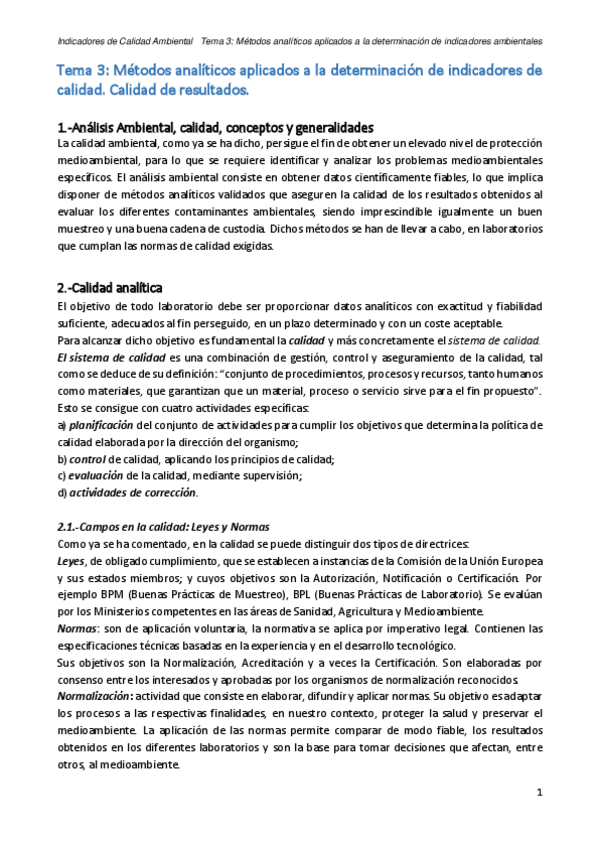 Indicadores de Calidad Ambiental Tema 3: Métodos analíticos aplicados a la determinación de indicadores ambientales

Tema 3: Métodos analíticos aplicados a la determinación de indicadores de calidad. Calidad de resultados.

1.-Análisis Ambiental, calidad, conceptos y generalidades

La calidad ambiental, como ya se ha dicho, persigue el fin de obtener un elevado nivel de protección medioambiental, para lo que se requiere identificar y analizar los problemas medioambientales específicos. El análisis ambiental consiste en obtener datos científicamente fiables, lo que implica disponer de métodos analíticos validados que aseguren la calidad de los resultados obtenidos al evaluar los diferentes contaminantes ambientales, siendo imprescindible igualmente un buen muestreo y una buena cadena de custodia. Dichos métodos se han de llevar a cabo, en laboratorios que cumplan las normas de calidad exigidas.

2.-Calidad analítica

El objetivo de todo laboratorio debe ser proporcionar datos analíticos con exactitud y fiabilidad suficiente, adecuados al fin perseguido, en un plazo determinado y con un coste aceptable.
Para alcanzar dicho objetivo es fundamental la calidad y más concretamente el sistema de calidad.
El sistema de calidad es una combinación de gestión, control y aseguramiento de la calidad, tal como se deduce de su definición: "conjunto de procedimientos, procesos y recursos, tanto humanos como materiales, que garantizan que un material, proceso o servicio sirve para el fin propuesto".
Esto se consigue con cuatro actividades específicas:
a) planificación del conjunto de actividades para cumplir los objetivos que determina la política de calidad elaborada por la dirección del organismo;
b) control de calidad, aplicando los principios de calidad;
c) evaluación de la calidad, mediante supervisión;
d) actividades de corrección.

2.1.-Campos en la calidad: Leyes y Normas

Como ya se ha comentado, en la calidad se puede distinguir dos tipos de directrices:
Leyes, de obligado cumplimiento, que se establecen a instancias de la Comisión de la Unión Europea y sus estados miembros; y cuyos objetivos son la Autorización, Notificación o Certificación. Por ejemplo BPM (Buenas Prácticas de Muestreo), BPL (Buenas Prácticas de Laboratorio). Se evalúan por los Ministerios competentes en las áreas de Sanidad, Agricultura y Medioambiente.
Normas: son de aplicación voluntaria, la normativa se aplica por imperativo legal. Contienen las especificaciones técnicas basadas en la experiencia y en el desarrollo tecnológico.
Sus objetivos son la Normalización, Acreditación y a veces la Certificación. Son elaboradas por consenso entre los interesados y aprobadas por los organismos de normalización reconocidos.
Normalización: actividad que consiste en elaborar, difundir y aplicar normas. Su objetivo es adaptar los procesos a las respectivas finalidades, en nuestro contexto, proteger la salud y preservar el medioambiente. La aplicación de las normas permite comparar de modo fiable, los resultados obtenidos en los diferentes laboratorios y son la base para tomar decisiones que afectan, entre otros, al medioambiente.

1